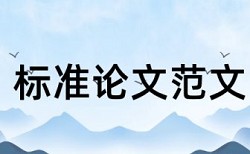 标准论文范文